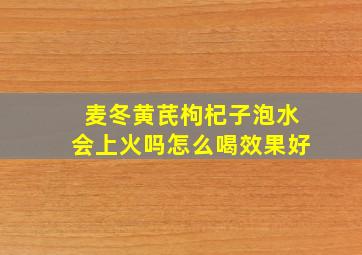 麦冬黄芪枸杞子泡水
会上火吗怎么喝效果好